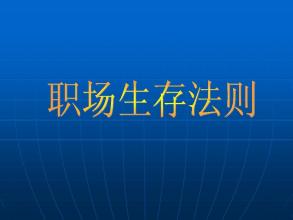 职场生存法则